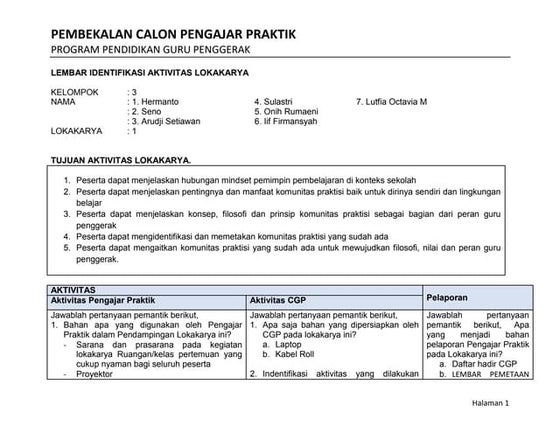 PEMBEKALAN CALON PENGAJAR PRAKTIK
PROGRAM PENDIDIKAN GURU PENGGERAK

LEMBAR IDENTIFIKASI AKTIVITAS LOKAKARYA

KELOMPOK : 3
NAMA : 1. Hermanto
: 2. Seno
: 3. Arudji Setiawan
4. Sulastri
5. Onih Rumaeni
6. Iif Firmansyah
7. Lutfia Octavia M
LOKAKARYA : 1

TUJUAN AKTIVITAS LOKAKARYA.

1. Peserta dapat menjelaskan hubungan mindset pemimpin pembelajaran di konteks sekolah
2. Peserta dapat menjelaskan pentingnya dan manfaat komunitas praktisi baik untuk dirinya sendiri dan lingkungan belajar
3. Peserta dapat menjelaskan konsep, filosofi dan prinsip komunitas praktisi sebagai bagian dari peran guru penggerak
4. Peserta dapat mengidentifikasi dan memetakan komunitas praktisi yang sudah ada
5. Peserta dapat mengaitkan komunitas praktisi yang sudah ada untuk mewujudkan filosofi, nilai dan peran guru penggerak.

| AKTIVITAS | | Pelaporan |
|---|---|---|
| Aktivitas Pengajar Praktik | Aktivitas CGP | |
| Jawablah pertanyaan pemantik berikut, 1. Bahan apa yang digunakan oleh Pengajar Praktik dalam Pendampingan Lokakarya ini? - Sarana dan prasarana pada kegiatan lokakarya Ruangan/kelas pertemuan yang cukup nyaman bagi seluruh peserta - Proyektor | Jawablah pertanyaan pemantik berikut, 1. Apa saja bahan yang dipersiapkan oleh CGP pada lokakarya ini? a. Laptop b. Kabel Roll 2. Indentifikasi aktivitas yang dilakukan | Jawablah pertanyaan pemantik berikut, Apa yang menjadi bahan pelaporan Pengajar Praktik pada Lokakarya ini? a. Daftar hadir CGP b. LEMBAR PEMETAAN |

Halaman 1